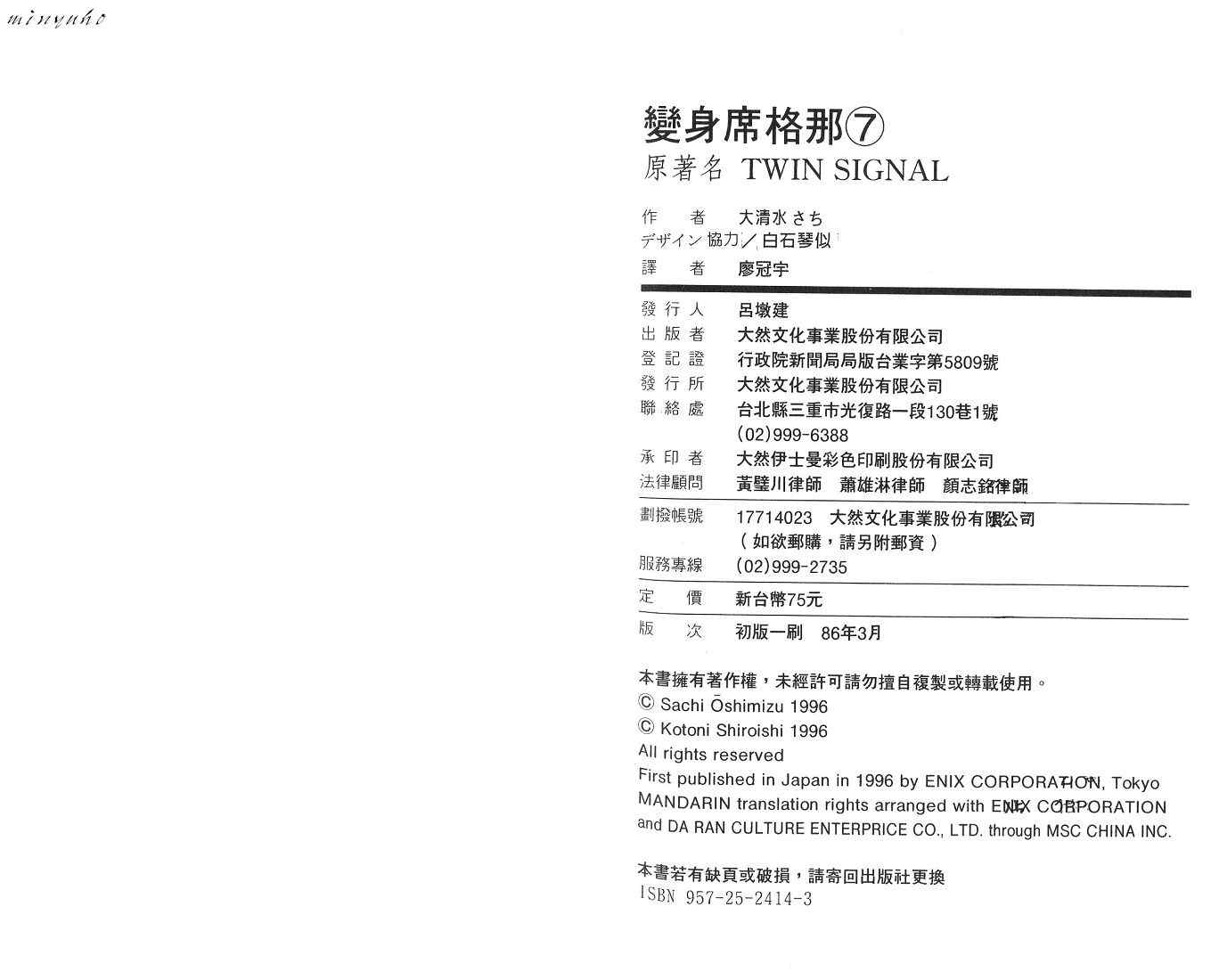 minyuho

變身席格那⑦
原著名 TWIN SIGNAL

作　者　大清水さち
デザイン協力／白石琴似
譯　者　廖冠宇

發行人　呂墩建
出版者　大然文化事業股份有限公司
登記證　行政院新聞局局版台業字第5809號
發行所　大然文化事業股份有限公司
聯絡處　台北縣三重市光復路一段130巷1號
(02)999-6388
承印者　大然伊士曼彩色印刷股份有限公司
法律顧問　黃璧川律師　蕭雄淋律師　顏志銘律師

劃撥帳號　17714023　大然文化事業股份有限公司
（如欲郵購，請另附郵資）
服務專線　(02)999-2735

定　價　新台幣75元

版　次　初版一刷　86年3月

本書擁有著作權，未經許可請勿擅自複製或轉載使用。
© Sachi Ōshimizu 1996
© Kotoni Shiroishi 1996
All rights reserved
First published in Japan in 1996 by ENIX CORPORATION, Tokyo
MANDARIN translation rights arranged with ENIX CORPORATION and DA RAN CULTURE ENTERPRICE CO., LTD. through MSC CHINA INC.

本書若有缺頁或破損，請寄回出版社更換
ISBN 957-25-2414-3